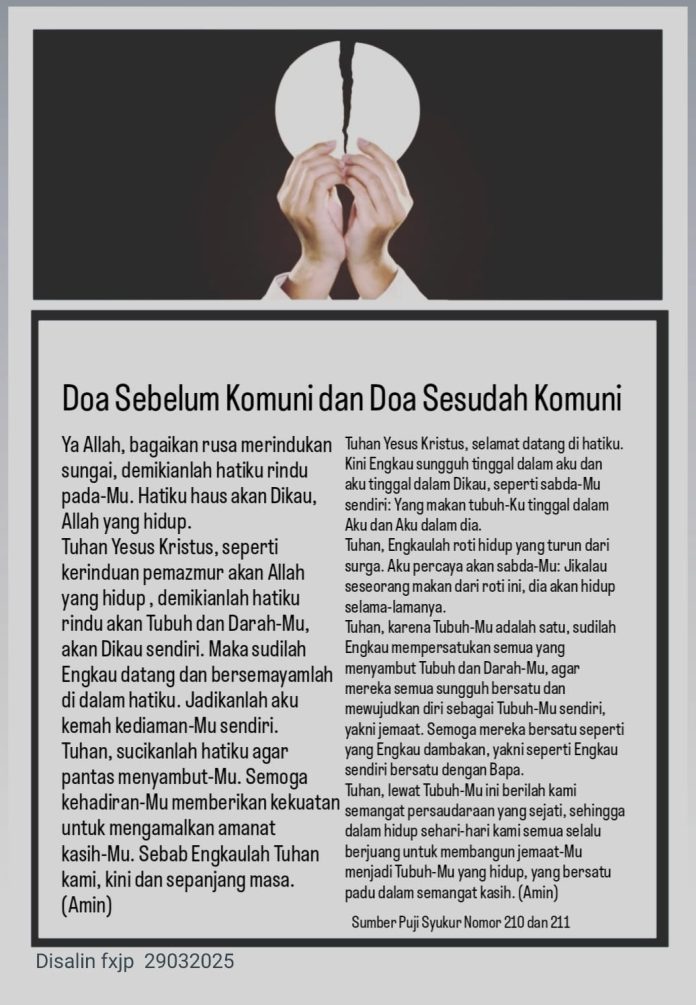 Doa Sebelum Komuni dan Doa Sesudah Komuni

Ya Allah, bagaikan rusa merindukan sungai, demikianlah hatiku rindu pada-Mu. Hatiku haus akan Dikau, Allah yang hidup.
Tuhan Yesus Kristus, seperti kerinduan pemazmur akan Allah yang hidup , demikianlah hatiku rindu akan Tubuh dan Darah-Mu, akan Dikau sendiri. Maka sudilah Engkau datang dan bersemayamlah di dalam hatiku. Jadikanlah aku kemah kediaman-Mu sendiri.
Tuhan, sucikanlah hatiku agar pantas menyambut-Mu. Semoga kehadiran-Mu memberikan kekuatan untuk mengamalkan amanat kasih-Mu. Sebab Engkaulah Tuhan kami, kini dan sepanjang masa. (Amin)

Tuhan Yesus Kristus, selamat datang di hatiku. Kini Engkau sungguh tinggal dalam aku dan aku tinggal dalam Dikau, seperti sabda-Mu sendiri: Yang makan tubuh-Ku tinggal dalam Aku dan Aku dalam dia.
Tuhan, Engkaulah roti hidup yang turun dari surga. Aku percaya akan sabda-Mu: Jikalau seseorang makan dari roti ini, dia akan hidup selama-lamanya.
Tuhan, karena Tubuh-Mu adalah satu, sudilah Engkau mempersatukan semua yang menyambut Tubuh dan Darah-Mu, agar mereka semua sungguh bersatu dan mewujudkan diri sebagai Tubuh-Mu sendiri, yakni jemaat. Semoga mereka bersatu seperti yang Engkau dambakan, yakni seperti Engkau sendiri bersatu dengan Bapa.
Tuhan, lewat Tubuh-Mu ini berilah kami semangat persaudaraan yang sejati, sehingga dalam hidup sehari-hari kami semua selalu berjuang untuk membangun jemaat-Mu menjadi Tubuh-Mu yang hidup, yang bersatu padu dalam semangat kasih. (Amin)

Sumber Puji Syukur Nomor 210 dan 211

Disalin fxjp 29032025